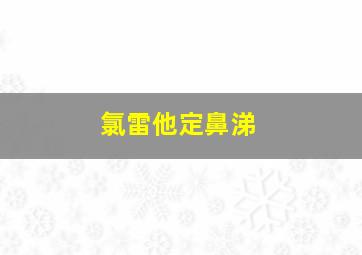 氯雷他定鼻涕